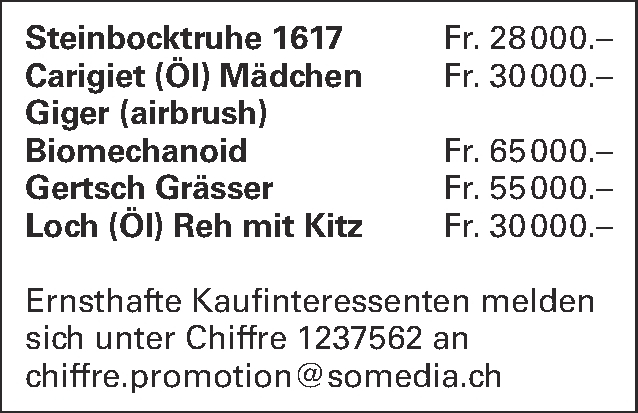 Steinbocktruhe 1617 Fr. 28000.–
Carigiet (Öl) Mädchen Fr. 30000.–
Giger (airbrush)
Biomechanoid Fr. 65000.–
Gertsch Grässer Fr. 55000.–
Loch (Öl) Reh mit Kitz Fr. 30000.–

Ernsthafte Kaufinteressenten melden sich unter Chiffre 1237562 an chiffre.promotion@somedia.ch